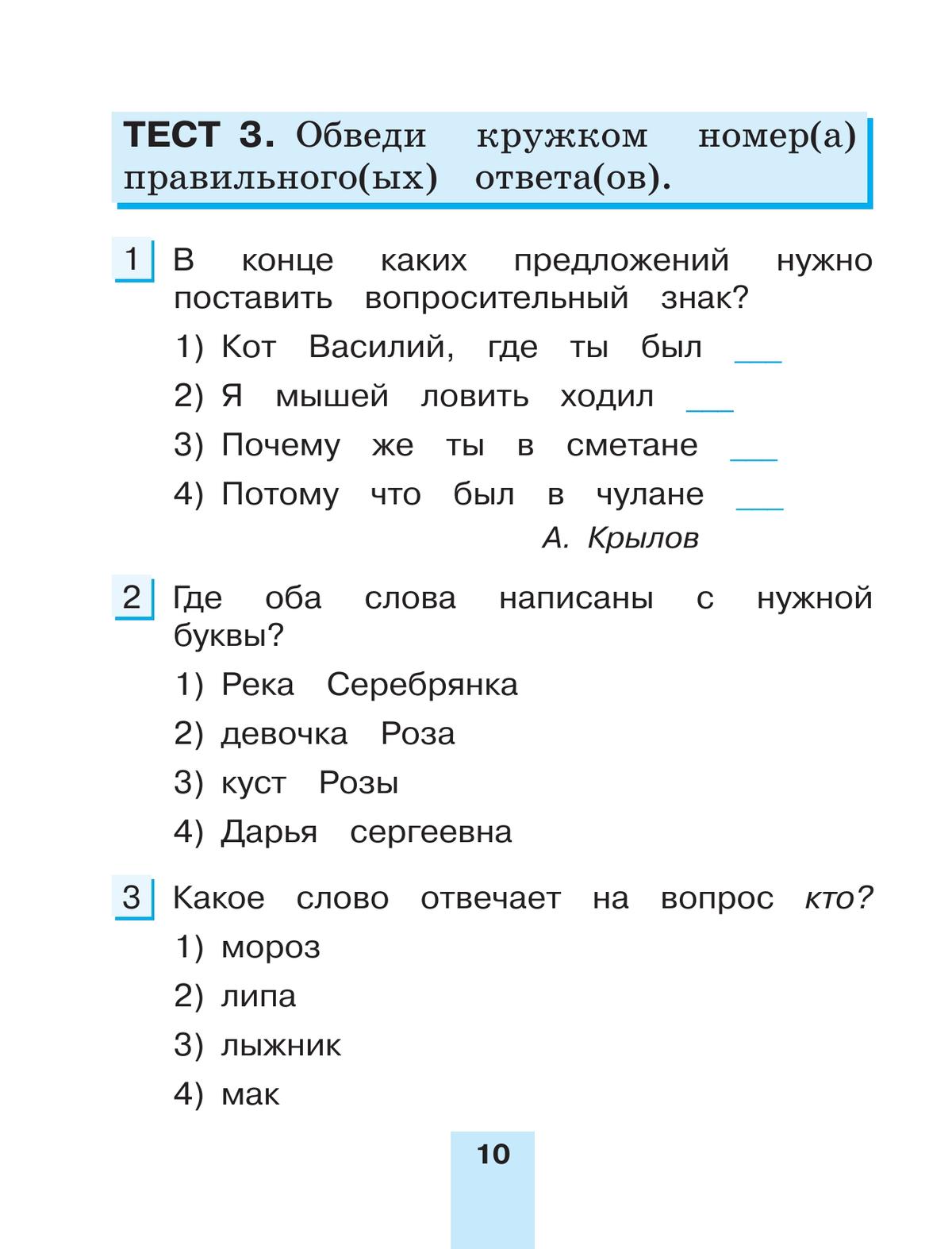 ТЕСТ 3. Обведи кружком номер(а) правильного(ых) ответа(ов).

1 В конце каких предложений нужно поставить вопросительный знак?

1) Кот Василий, где ты был ___
2) Я мышей ловить ходил ___
3) Почему же ты в сметане ___
4) Потому что был в чулане ___

А. Крылов

2 Где оба слова написаны с нужной буквы?

1) Река Серебрянка
2) девочка Роза
3) куст Розы
4) Дарья сергеевна

3 Какое слово отвечает на вопрос кто?

1) мороз
2) липа
3) лыжник
4) мак

10